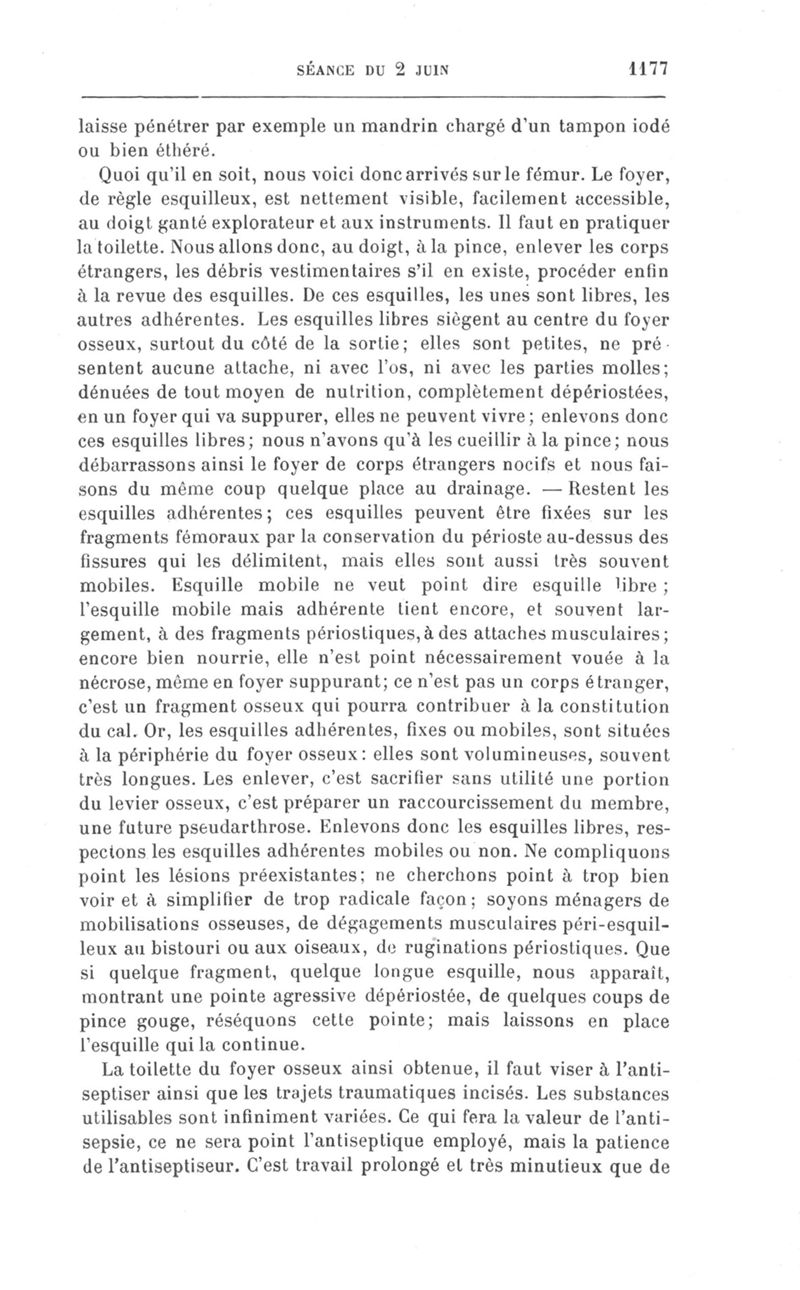 SÉANCE DU 2 JUIN 1177

laisse pénétrer par exemple un mandrin chargé d'un tampon iodé ou bien éthéré.

Quoi qu'il en soit, nous voici donc arrivés sur le fémur. Le foyer, de règle esquilleux, est nettement visible, facilement accessible, au doigt ganté explorateur et aux instruments. Il faut en pratiquer la toilette. Nous allons donc, au doigt, à la pince, enlever les corps étrangers, les débris vestimentaires s'il en existe, procéder enfin à la revue des esquilles. De ces esquilles, les unes sont libres, les autres adhérentes. Les esquilles libres siègent au centre du foyer osseux, surtout du côté de la sortie; elles sont petites, ne présentent aucune attache, ni avec l'os, ni avec les parties molles; dénuées de tout moyen de nutrition, complètement dépériostées, en un foyer qui va suppurer, elles ne peuvent vivre; enlevons donc ces esquilles libres; nous n'avons qu'à les cueillir à la pince; nous débarrassons ainsi le foyer de corps étrangers nocifs et nous faisons du même coup quelque place au drainage. — Restent les esquilles adhérentes; ces esquilles peuvent être fixées sur les fragments fémoraux par la conservation du périoste au-dessus des fissures qui les délimitent, mais elles sont aussi très souvent mobiles. Esquille mobile ne veut point dire esquille libre; l'esquille mobile mais adhérente tient encore, et souvent largement, à des fragments périostiques, à des attaches musculaires; encore bien nourrie, elle n'est point nécessairement vouée à la nécrose, même en foyer suppurant; ce n'est pas un corps étranger, c'est un fragment osseux qui pourra contribuer à la constitution du cal. Or, les esquilles adhérentes, fixes ou mobiles, sont situées à la périphérie du foyer osseux: elles sont volumineuses, souvent très longues. Les enlever, c'est sacrifier sans utilité une portion du levier osseux, c'est préparer un raccourcissement du membre, une future pseudarthrose. Enlevons donc les esquilles libres, respectons les esquilles adhérentes mobiles ou non. Ne compliquons point les lésions préexistantes; ne cherchons point à trop bien voir et à simplifier de trop radicale façon; soyons ménagers de mobilisations osseuses, de dégagements musculaires péri-esquilleux au bistouri ou aux oiseaux, de ruginations périostiques. Que si quelque fragment, quelque longue esquille, nous apparaît, montrant une pointe agressive dépériostée, de quelques coups de pince gouge, réséquons cette pointe; mais laissons en place l'esquille qui la continue.

La toilette du foyer osseux ainsi obtenue, il faut viser à l'antiseptiser ainsi que les trajets traumatiques incisés. Les substances utilisables sont infiniment variées. Ce qui fera la valeur de l'antisepsie, ce ne sera point l'antiseptique employé, mais la patience de l'antiseptiseur. C'est travail prolongé et très minutieux que de